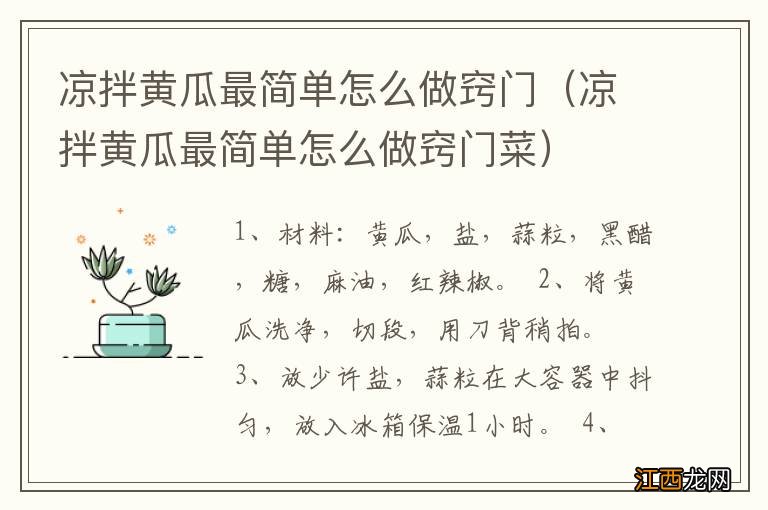 凉拌黄瓜最简单怎么做窍门（凉拌黄瓜最简单怎么做窍门菜）

1、材料：黄瓜，盐，蒜粒，黑醋，糖，麻油，红辣椒。 2、将黄瓜洗净，切段，用刀背稍拍。
3、放少许盐，蒜粒在大容器中抖匀，放入冰箱保温1小时。 4、

江西龙网